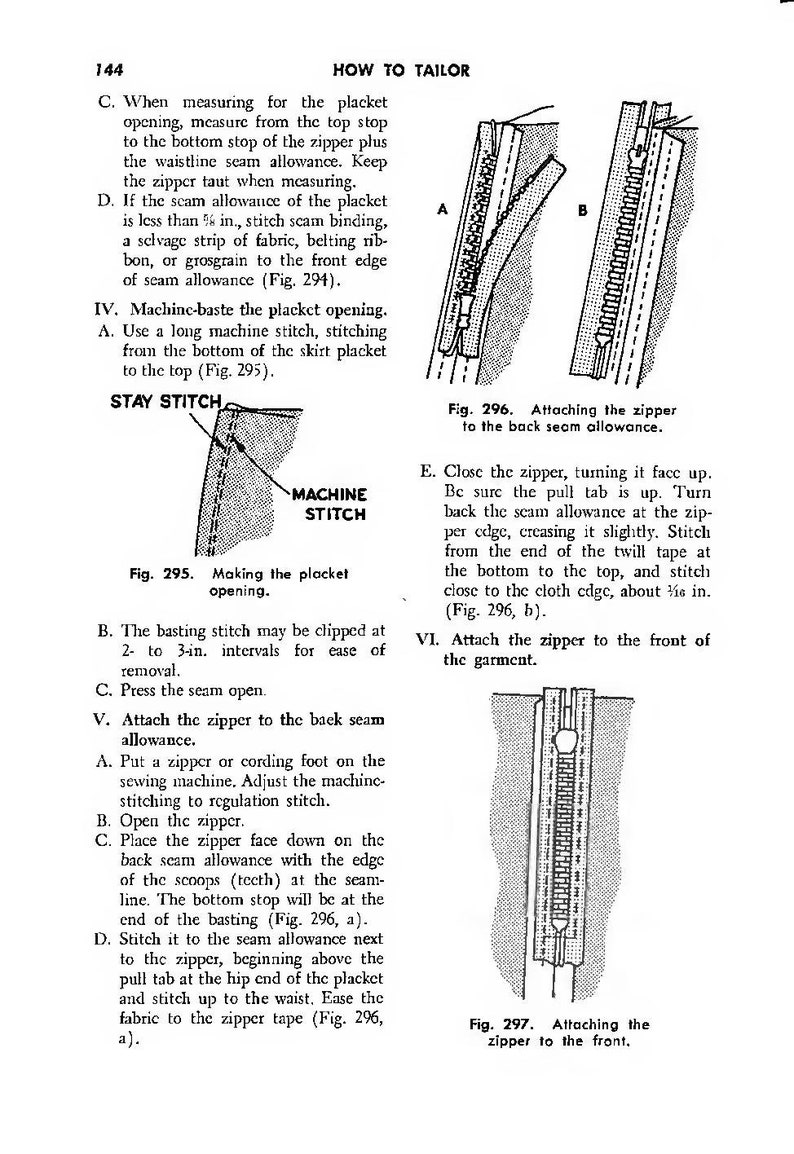 144 HOW TO TAILOR

C. When measuring for the placket opening, measure from the top stop to the bottom stop of the zipper plus the waistline seam allowance. Keep the zipper taut when measuring.

D. If the seam allowance of the placket is less than $\frac{5}{8}$ in., stitch seam binding, a selvage strip of fabric, belting ribbon, or grosgrain to the front edge of seam allowance (Fig. 294).

IV. Machine-baste the placket opening.

A. Use a long machine stitch, stitching from the bottom of the skirt placket to the top (Fig. 295).

STAY STITCH

MACHINE STITCH

Fig. 295. Making the placket opening.

B. The basting stitch may be clipped at 2- to 3-in. intervals for ease of removal.

C. Press the seam open.

V. Attach the zipper to the back seam allowance.

A. Put a zipper or cording foot on the sewing machine. Adjust the machine-stitching to regulation stitch.

B. Open the zipper.

C. Place the zipper face down on the back seam allowance with the edge of the scoops (teeth) at the seamline. The bottom stop will be at the end of the basting (Fig. 296, a).

D. Stitch it to the seam allowance next to the zipper, beginning above the pull tab at the hip end of the placket and stitch up to the waist. Ease the fabric to the zipper tape (Fig. 296, a).

A

B

Fig. 296. Attaching the zipper to the back seam allowance.

E. Close the zipper, turning it face up. Be sure the pull tab is up. Turn back the seam allowance at the zipper edge, creasing it slightly. Stitch from the end of the twill tape at the bottom to the top, and stitch close to the cloth edge, about $\frac{1}{16}$ in. (Fig. 296, b).

VI. Attach the zipper to the front of the garment.

Fig. 297. Attaching the zipper to the front.